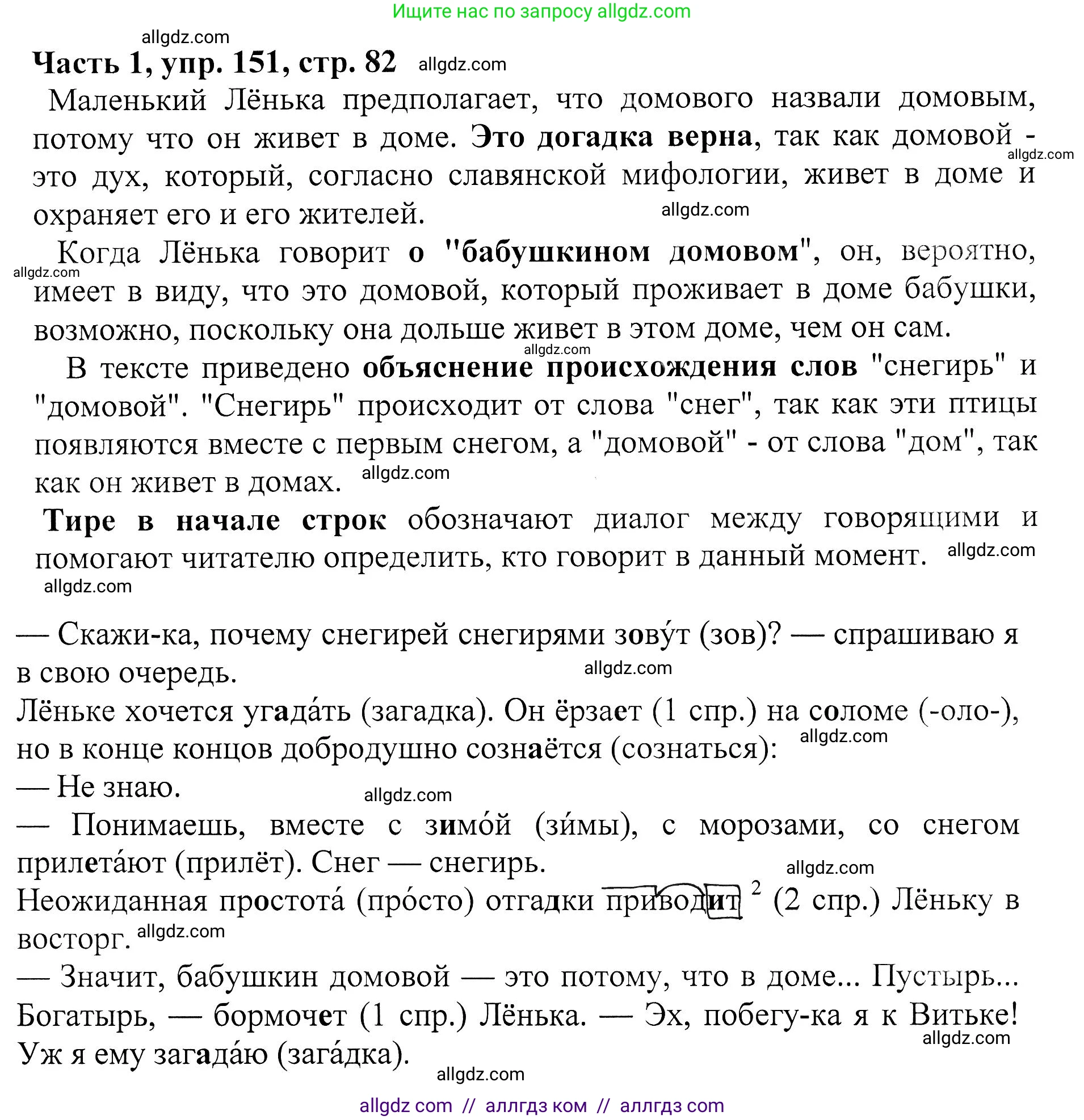 Ищите нас по запросу allgdz.com

allgdz.com

Часть 1, упр. 151, стр. 82 allgdz.com

Маленький Лёнька предполагает, что домового назвали домовым, потому что он живет в доме. Это догадка верна, так как домовой - это дух, который, согласно славянской мифологии, живет в доме и охраняет его и его жителей. allgdz.com allgdz.com

Когда Лёнька говорит о "бабушкином домовом", он, вероятно, имеет в виду, что это домовой, который проживает в доме бабушки, возможно, поскольку она дольше живет в этом доме, чем он сам. allgdz.com allgdz.com

В тексте приведено объяснение происхождения слов "снегирь" и "домовой". "Снегирь" происходит от слова "снег", так как эти птицы появляются вместе с первым снегом, а "домовой" - от слова "дом", так как он живет в домах. allgdz.com

Тире в начале строк обозначают диалог между говорящими и помогают читателю определить, кто говорит в данный момент. allgdz.com

allgdz.com

— Скажи-ка, почему снегирей снегирями зову́т (зов)? — спрашиваю я в свою очередь. allgdz.com

Лёньке хочется угада́ть (загадка). Он ёрзает (1 спр.) на соломе (-оло-), но в конце концов добродушно сознаётся (сознаться): allgdz.com

— Не знаю. allgdz.com

— Понимаешь, вместе с зимо́й (зи́мы), с морозами, со снегом прилета́ют (прилёт). Снег — снегирь. allgdz.com

Неожиданная простота́ (про́сто) отгадки приводит $^2$ (2 спр.) Лёньку в восторг. allgdz.com

— Значит, бабушкин домовой — это потому, что в доме... Пустырь... Богатырь, — бормочет (1 спр.) Лёнька. — Эх, побегу-ка я к Витьке! Уж я ему загада́ю (зага́дка). allgdz.com

allgdz.com

allgdz com // аллгдз ком // аллгдз com